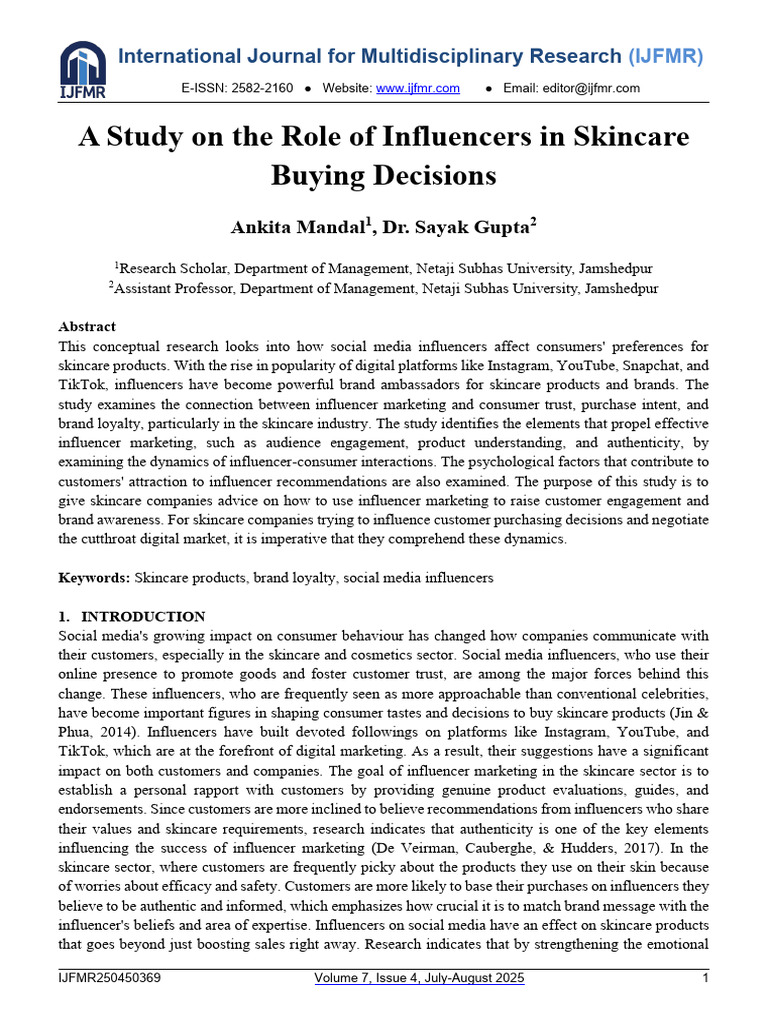 IJFMR

International Journal for Multidisciplinary Research (IJFMR)

E-ISSN: 2582-2160 ● Website: www.ijfmr.com ● Email: editor@ijfmr.com

A Study on the Role of Influencers in Skincare Buying Decisions

Ankita Mandal$^1$, Dr. Sayak Gupta$^2$

$^1$Research Scholar, Department of Management, Netaji Subhas University, Jamshedpur
$^2$Assistant Professor, Department of Management, Netaji Subhas University, Jamshedpur

Abstract
This conceptual research looks into how social media influencers affect consumers' preferences for skincare products. With the rise in popularity of digital platforms like Instagram, YouTube, Snapchat, and TikTok, influencers have become powerful brand ambassadors for skincare products and brands. The study examines the connection between influencer marketing and consumer trust, purchase intent, and brand loyalty, particularly in the skincare industry. The study identifies the elements that propel effective influencer marketing, such as audience engagement, product understanding, and authenticity, by examining the dynamics of influencer-consumer interactions. The psychological factors that contribute to customers' attraction to influencer recommendations are also examined. The purpose of this study is to give skincare companies advice on how to use influencer marketing to raise customer engagement and brand awareness. For skincare companies trying to influence customer purchasing decisions and negotiate the cutthroat digital market, it is imperative that they comprehend these dynamics.

Keywords: Skincare products, brand loyalty, social media influencers

1. INTRODUCTION
Social media's growing impact on consumer behaviour has changed how companies communicate with their customers, especially in the skincare and cosmetics sector. Social media influencers, who use their online presence to promote goods and foster customer trust, are among the major forces behind this change. These influencers, who are frequently seen as more approachable than conventional celebrities, have become important figures in shaping consumer tastes and decisions to buy skincare products (Jin & Phua, 2014). Influencers have built devoted followings on platforms like Instagram, YouTube, and TikTok, which are at the forefront of digital marketing. As a result, their suggestions have a significant impact on both customers and companies. The goal of influencer marketing in the skincare sector is to establish a personal rapport with customers by providing genuine product evaluations, guides, and endorsements. Since customers are more inclined to believe recommendations from influencers who share their values and skincare requirements, research indicates that authenticity is one of the key elements influencing the success of influencer marketing (De Veirman, Cauberghe, & Hudders, 2017). In the skincare sector, where customers are frequently picky about the products they use on their skin because of worries about efficacy and safety. Customers are more likely to base their purchases on influencers they believe to be authentic and informed, which emphasizes how crucial it is to match brand message with the influencer's beliefs and area of expertise. Influencers on social media have an effect on skincare products that goes beyond just boosting sales right away. Research indicates that by strengthening the emotional

IJFMR250450369 Volume 7, Issue 4, July-August 2025 1